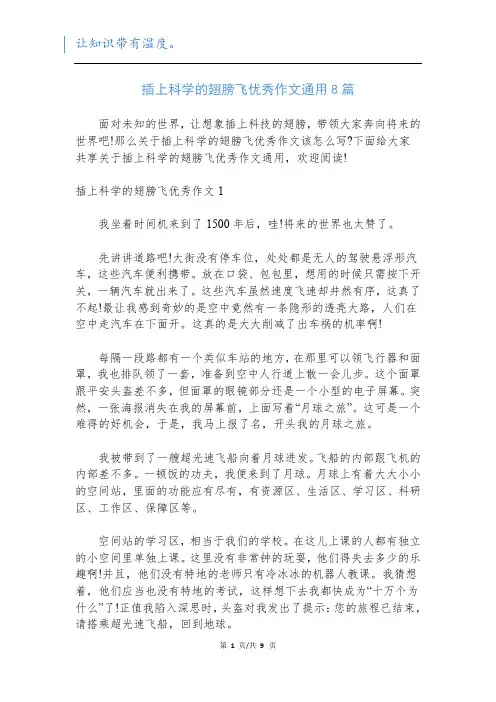 让知识带有温度。

插上科学的翅膀飞优秀作文通用8篇

面对未知的世界，让想象插上科技的翅膀，带领大家奔向将来的世界吧!那么关于插上科学的翅膀飞优秀作文该怎么写?下面给大家共享关于插上科学的翅膀飞优秀作文通用，欢迎阅读!

插上科学的翅膀飞优秀作文1

我坐着时间机来到了1500年后，哇!将来的世界也太赞了。

先讲讲道路吧!大街没有停车位，处处都是无人的驾驶悬浮形汽车，这些汽车便利携带。放在口袋、包包里，想用的时候只需按下开关，一辆汽车就出来了。这些汽车虽然速度飞速却井然有序，这真了不起!最让我感到奇妙的是空中竟然有一条隐形的透亮大路，人们在空中走汽车在下面开。这真的是大大削减了出车祸的机率啊!

每隔一段路都有一个类似车站的地方，在那里可以领飞行器和面罩，我也排队领了一套，准备到空中人行道上散一会儿步。这个面罩跟平安头盔差不多，但面罩的眼镜部分还是一个小型的电子屏幕。突然，一张海报消失在我的屏幕前，上面写着“月球之旅”。这可是一个难得的好机会，于是，我马上报了名，开头我的月球之旅。

我被带到了一艘超光速飞船向着月球进发。飞船的内部跟飞机的内部差不多。一顿饭的功夫，我便来到了月球。月球上有着大大小小的空间站，里面的功能应有尽有，有资源区、生活区、学习区、科研区、工作区、保障区等。

空间站的学习区，相当于我们的学校。在这儿上课的人都有独立的小空间里单独上课。这里没有非常钟的玩耍，他们得失去多少的乐趣啊!并且，他们没有特地的老师只有冷冰冰的机器人教课。我猜想着，他们应当也没有特地的考试，这样想下去我都快成为“十万个为什么”了!正值我陷入深思时，头盔对我发出了提示:您的旅程已结束，请搭乘超光速飞船，回到地球。

第 1 页/共 9 页